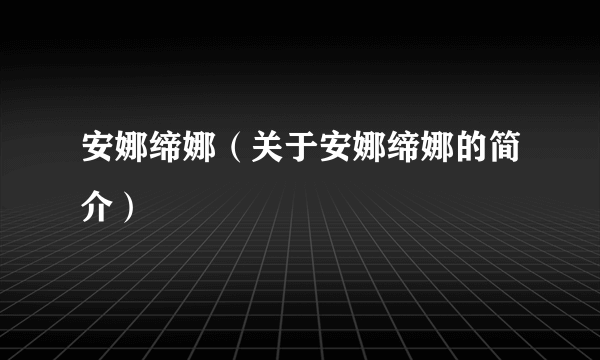 安娜缔娜（关于安娜缔娜的简介）